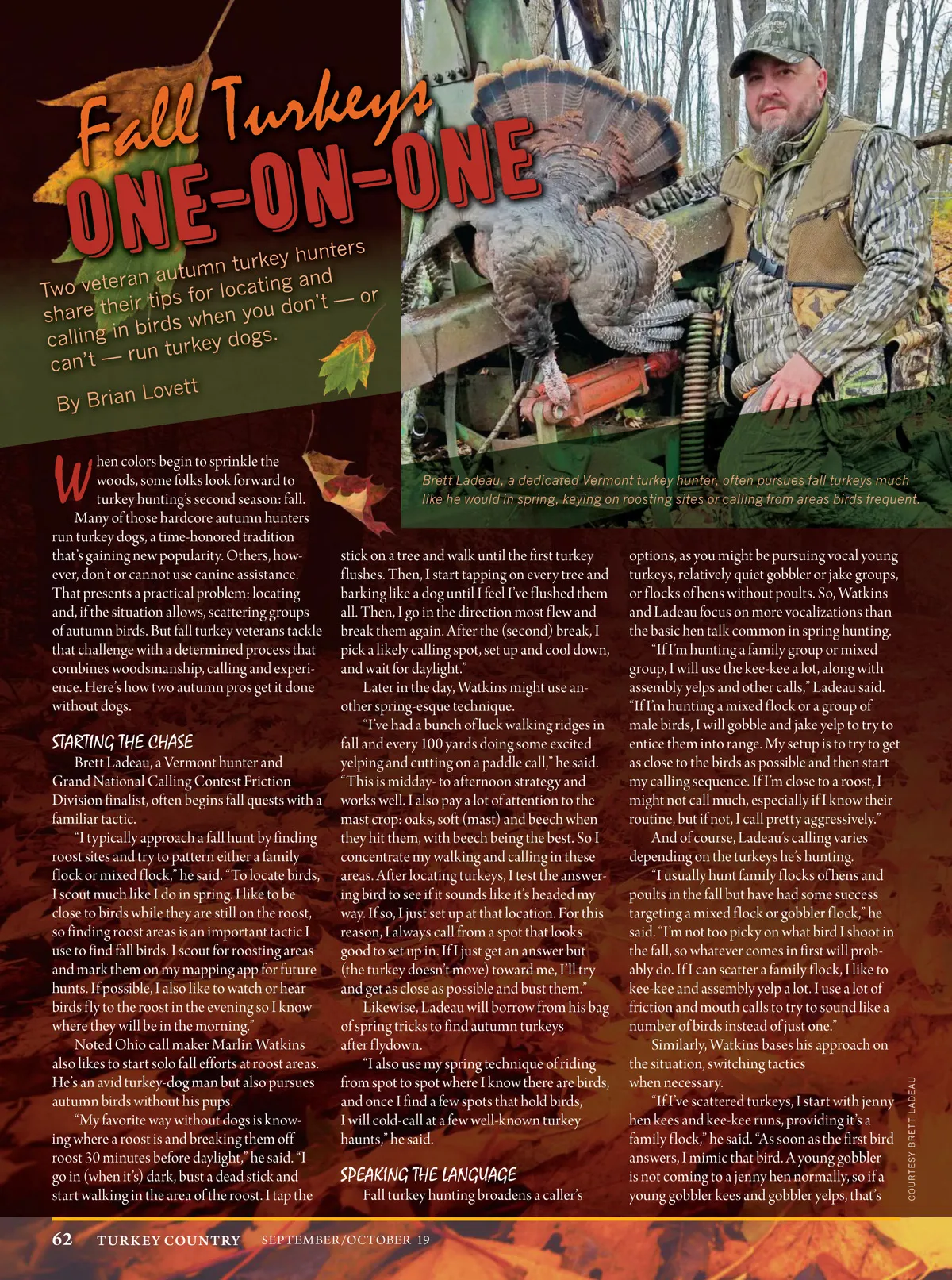 Fall Turkeys ONE-ON-ONE

Two veteran autumn turkey hunters share their tips for locating and calling in birds when you don't — or can't — run turkey dogs.

By Brian Lovett

Brett Ladeau, a dedicated Vermont turkey hunter, often pursues fall turkeys much like he would in spring, keying on roosting sites or calling from areas birds frequent.

When colors begin to sprinkle the woods, some folks look forward to turkey hunting's second season: fall.

Many of those hardcore autumn hunters run turkey dogs, a time-honored tradition that's gaining new popularity. Others, however, don't or cannot use canine assistance. That presents a practical problem: locating and, if the situation allows, scattering groups of autumn birds. But fall turkey veterans tackle that challenge with a determined process that combines woodsmanship, calling and experience. Here's how two autumn pros get it done without dogs.

STARTING THE CHASE

Brett Ladeau, a Vermont hunter and Grand National Calling Contest Friction Division finalist, often begins fall quests with a familiar tactic.

"I typically approach a fall hunt by finding roost sites and try to pattern either a family flock or mixed flock," he said. "To locate birds, I scout much like I do in spring. I like to be close to birds while they are still on the roost, so finding roost areas is an important tactic I use to find fall birds. I scout for roosting areas and mark them on my mapping app for future hunts. If possible, I also like to watch or hear birds fly to the roost in the evening so I know where they will be in the morning."

Noted Ohio call maker Marlin Watkins also likes to start solo fall efforts at roost areas. He's an avid turkey-dog man but also pursues autumn birds without his pups.

"My favorite way without dogs is knowing where a roost is and breaking them off roost 30 minutes before daylight," he said. "I go in (when it's) dark, bust a dead stick and start walking in the area of the roost. I tap the stick on a tree and walk until the first turkey flushes. Then, I start tapping on every tree and barking like a dog until I feel I've flushed them all. Then, I go in the direction most flew and break them again. After the (second) break, I pick a likely calling spot, set up and cool down, and wait for daylight."

Later in the day, Watkins might use another spring-esque technique.

"I've had a bunch of luck walking ridges in fall and every 100 yards doing some excited yelping and cutting on a paddle call," he said. "This is midday- to afternoon strategy and works well. I also pay a lot of attention to the mast crop: oaks, soft (mast) and beech when they hit them, with beech being the best. So I concentrate my walking and calling in these areas. After locating turkeys, I test the answering bird to see if it sounds like it's headed my way. If so, I just set up at that location. For this reason, I always call from a spot that looks good to set up in. If I just get an answer but (the turkey doesn't move) toward me, I'll try and get as close as possible and bust them."

Likewise, Ladeau will borrow from his bag of spring tricks to find autumn turkeys after flydown.

"I also use my spring technique of riding from spot to spot where I know there are birds, and once I find a few spots that hold birds, I will cold-call at a few well-known turkey haunts," he said.

SPEAKING THE LANGUAGE

Fall turkey hunting broadens a caller's options, as you might be pursuing vocal young turkeys, relatively quiet gobbler or jake groups, or flocks of hens without poults. So, Watkins and Ladeau focus on more vocalizations than the basic hen talk common in spring hunting.

"If I'm hunting a family group or mixed group, I will use the kee-kee a lot, along with assembly yelps and other calls," Ladeau said. "If I'm hunting a mixed flock or a group of male birds, I will gobble and jake yelp to try to entice them into range. My setup is to try to get as close to the birds as possible and then start my calling sequence. If I'm close to a roost, I might not call much, especially if I know their routine, but if not, I call pretty aggressively."

And of course, Ladeau's calling varies depending on the turkeys he's hunting.

"I usually hunt family flocks of hens and poults in the fall but have had some success targeting a mixed flock or gobbler flock," he said. "I'm not too picky on what bird I shoot in the fall, so whatever comes in first will probably do. If I can scatter a family flock, I like to kee-kee and assembly yelp a lot. I use a lot of friction and mouth calls to try to sound like a number of birds instead of just one."

Similarly, Watkins bases his approach on the situation, switching tactics when necessary.

"If I've scattered turkeys, I start with jenny hen kees and kee-kee runs, providing it's a family flock," he said. "As soon as the first bird answers, I mimic that bird. A young gobbler is not coming to a jenny hen normally, so if a young gobbler kees and gobbler yelps, that's

COURTESY BRETT LADEAU

62 TURKEY COUNTRY SEPTEMBER/OCTOBER 19